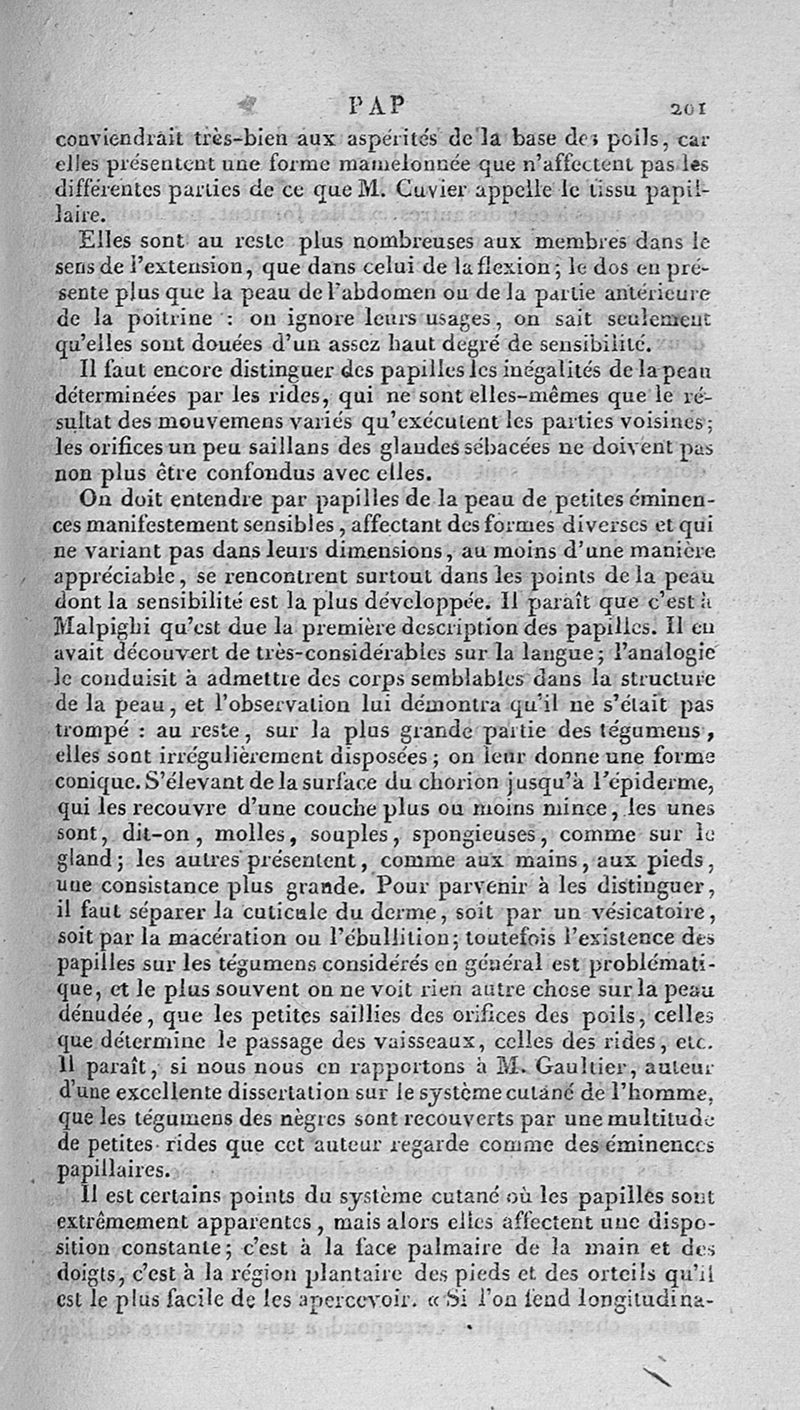 PAP 201

conviendrait très-bien aux aspérités de la base des poils, car elles présentent une forme mamelonnée que n'affectent pas les différentes parties de ce que M. Cuvier appelle le tissu papillaire.

Elles sont au reste plus nombreuses aux membres dans le sens de l'extension, que dans celui de la flexion; le dos en présente plus que la peau de l'abdomen ou de la partie antérieure de la poitrine : on ignore leurs usages, on sait seulement qu'elles sont douées d'un assez haut degré de sensibilité.

Il faut encore distinguer des papilles les inégalités de la peau déterminées par les rides, qui ne sont elles-mêmes que le résultat des mouvemens variés qu'exécutent les parties voisines; les orifices un peu saillans des glandes sébacées ne doivent pas non plus être confondus avec elles.

On doit entendre par papilles de la peau de petites éminences manifestement sensibles, affectant des formes diverses et qui ne variant pas dans leurs dimensions, au moins d'une manière appréciable, se rencontrent surtout dans les points de la peau dont la sensibilité est la plus développée. Il paraît que c'est à Malpighi qu'est due la première description des papilles. Il en avait découvert de très-considérables sur la langue; l'analogie le conduisit à admettre des corps semblables dans la structure de la peau, et l'observation lui démontra qu'il ne s'était pas trompé : au reste, sur la plus grande partie des tégumens, elles sont irrégulièrement disposées; on leur donne une forme conique. S'élevant de la surface du chorion jusqu'à l'épiderme, qui les recouvre d'une couche plus ou moins mince, les unes sont, dit-on, molles, souples, spongieuses, comme sur le gland; les autres présentent, comme aux mains, aux pieds, une consistance plus grande. Pour parvenir à les distinguer, il faut séparer la cuticule du derme, soit par un vésicatoire, soit par la macération ou l'ébullition; toutefois l'existence des papilles sur les tégumens considérés en général est problématique, et le plus souvent on ne voit rien autre chose sur la peau dénudée, que les petites saillies des orifices des poils, celles que détermine le passage des vaisseaux, celles des rides, etc. Il paraît, si nous nous en rapportons à M. Gaultier, auteur d'une excellente dissertation sur le système cutané de l'homme, que les tégumens des nègres sont recouverts par une multitude de petites rides que cet auteur regarde comme des éminences papillaires.

Il est certains points du système cutané où les papilles sont extrêmement apparentes, mais alors elles affectent une disposition constante; c'est à la face palmaire de la main et des doigts, c'est à la région plantaire des pieds et des orteils qu'il est le plus facile de les apercevoir. « Si l'on fend longitudina-